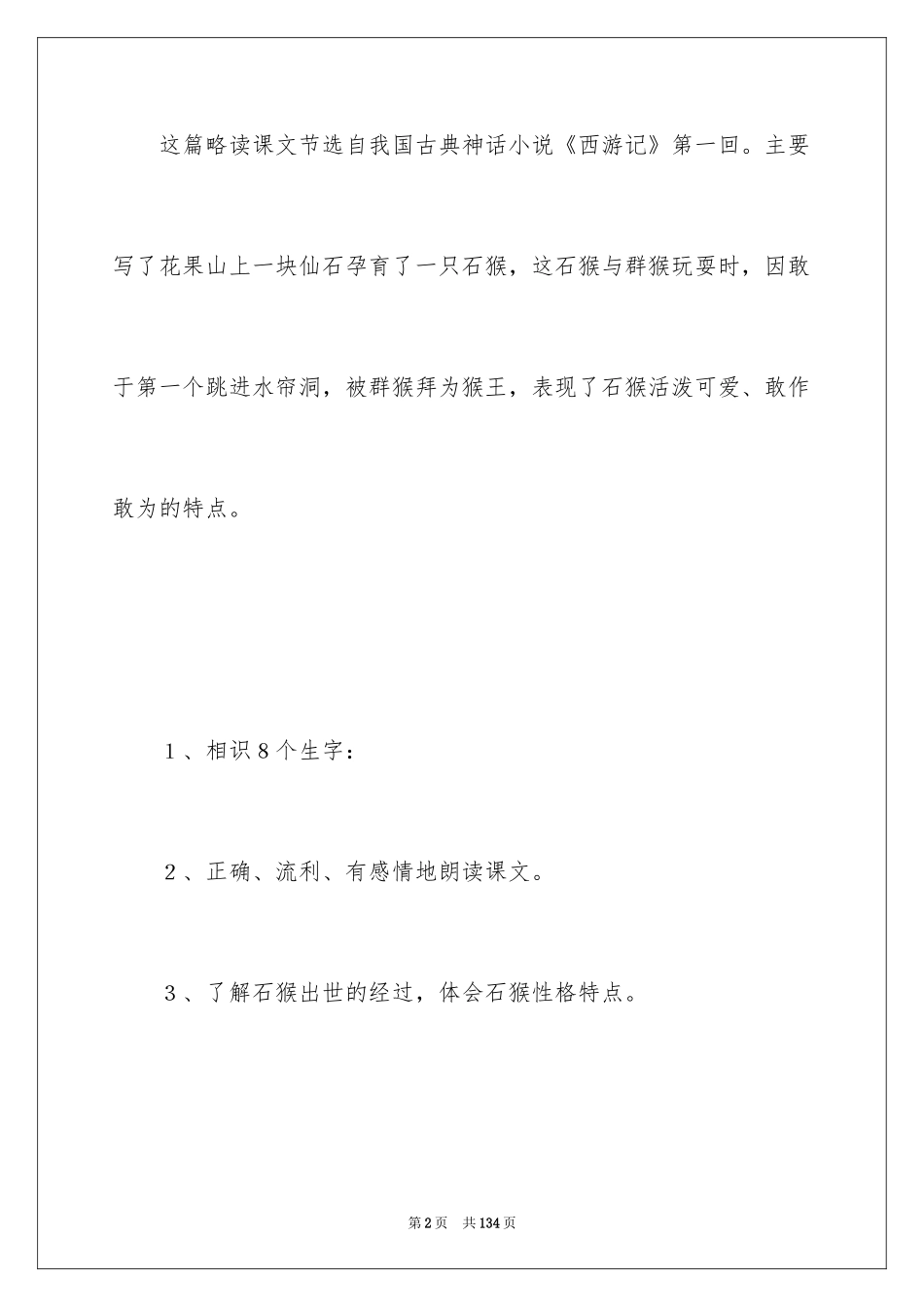 这篇略读课文节选自我国古典神话小说《西游记》第一回。主要写了花果山上一块仙石孕育了一只石猴，这石猴与群猴玩耍时，因敢于第一个跳进水帘洞，被群猴拜为猴王，表现了石猴活泼可爱、敢作敢为的特点。

1、相识8个生字：

2、正确、流利、有感情地朗读课文。

3、了解石猴出世的经过，体会石猴性格特点。

第2页 共134页